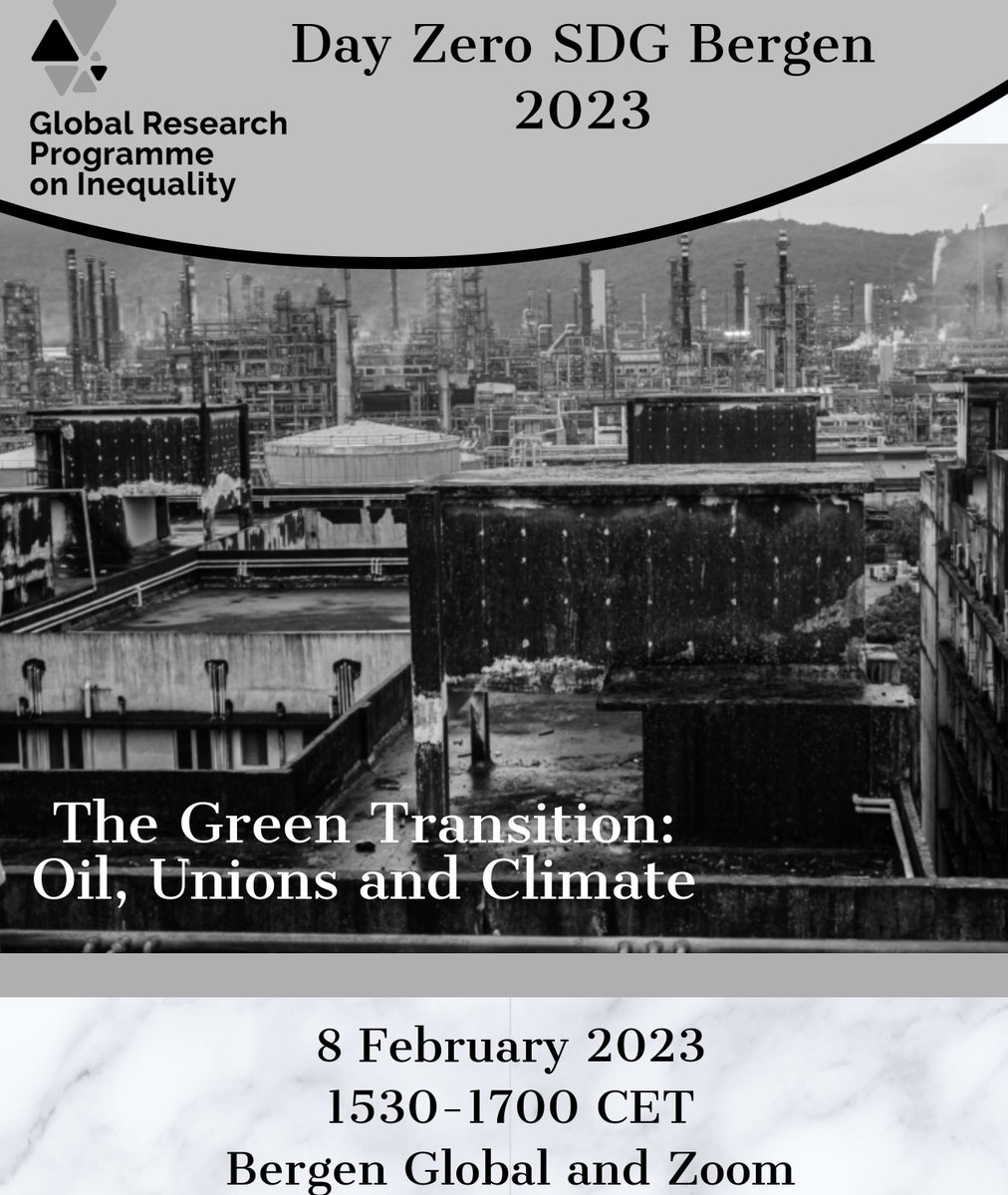 Global Research Programme on Inequality

Day Zero SDG Bergen 2023

The Green Transition: Oil, Unions and Climate

8 February 2023
1530-1700 CET
Bergen Global and Zoom